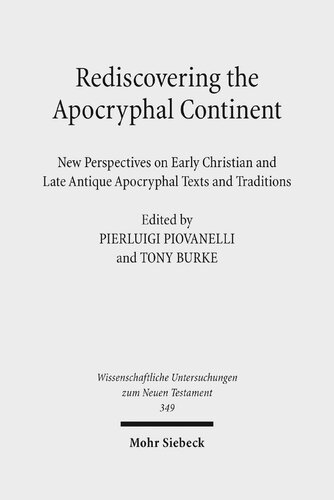 Rediscovering the Apocryphal Continent

New Perspectives on Early Christian and Late Antique Apocryphal Texts and Traditions

Edited by
PIERLUIGI PIOVANELLI
and TONY BURKE

Wissenschaftliche Untersuchungen zum Neuen Testament
349

Mohr Siebeck